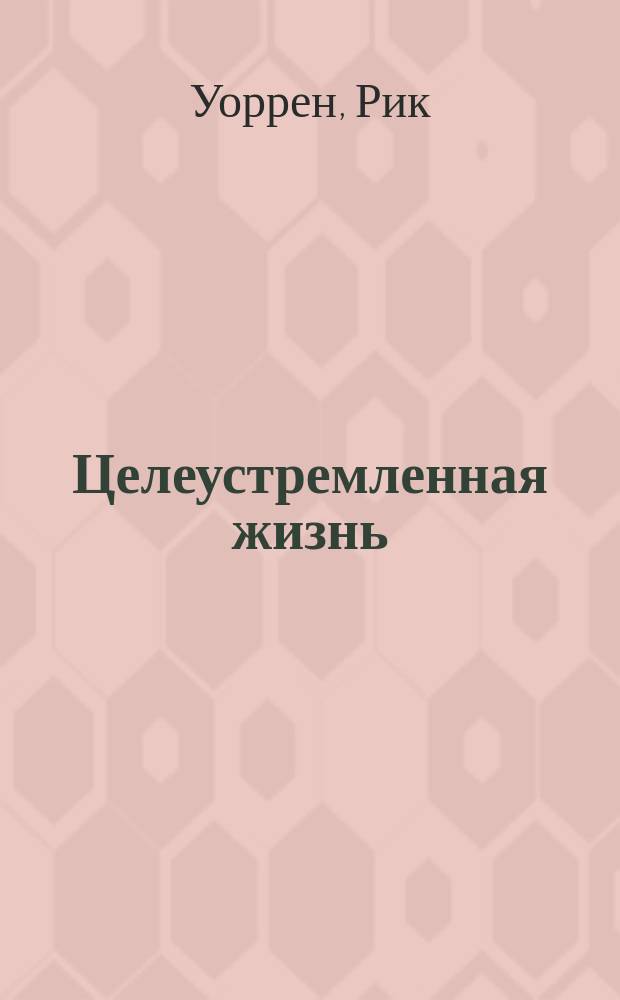 Уоррен, Рик

Целеустремленная жизнь